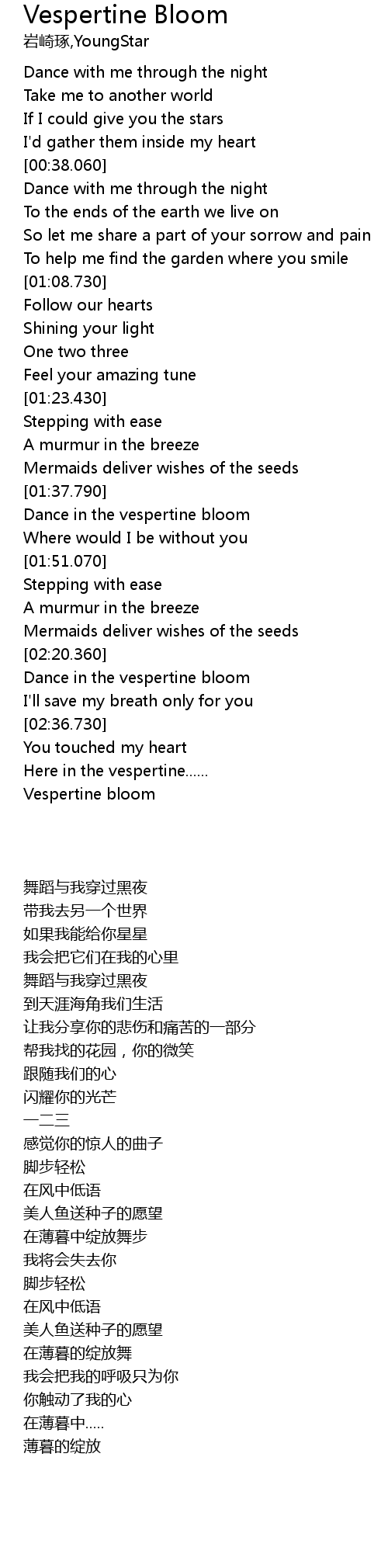 Vespertine Bloom
岩崎琢,YoungStar

Dance with me through the night
Take me to another world
If I could give you the stars
I'd gather them inside my heart
[00:38.060]
Dance with me through the night
To the ends of the earth we live on
So let me share a part of your sorrow and pain
To help me find the garden where you smile
[01:08.730]
Follow our hearts
Shining your light
One two three
Feel your amazing tune
[01:23.430]
Stepping with ease
A murmur in the breeze
Mermaids deliver wishes of the seeds
[01:37.790]
Dance in the vespertine bloom
Where would I be without you
[01:51.070]
Stepping with ease
A murmur in the breeze
Mermaids deliver wishes of the seeds
[02:20.360]
Dance in the vespertine bloom
I'll save my breath only for you
[02:36.730]
You touched my heart
Here in the vespertine......
Vespertine bloom

舞蹈与我穿过黑夜
带我去另一个世界
如果我能给你星星
我会把它们在我的心里
舞蹈与我穿过黑夜
到天涯海角我们生活
让我分享你的悲伤和痛苦的一部分
帮我找的花园，你的微笑
跟随我们的心
闪耀你的光芒
一二三
感觉你的惊人的曲子
脚步轻松
在风中低语
美人鱼送种子的愿望
在薄暮中绽放舞步
我将会失去你
脚步轻松
在风中低语
美人鱼送种子的愿望
在薄暮的绽放舞
我会把我的呼吸只为你
你触动了我的心
在薄暮中.....
薄暮的绽放